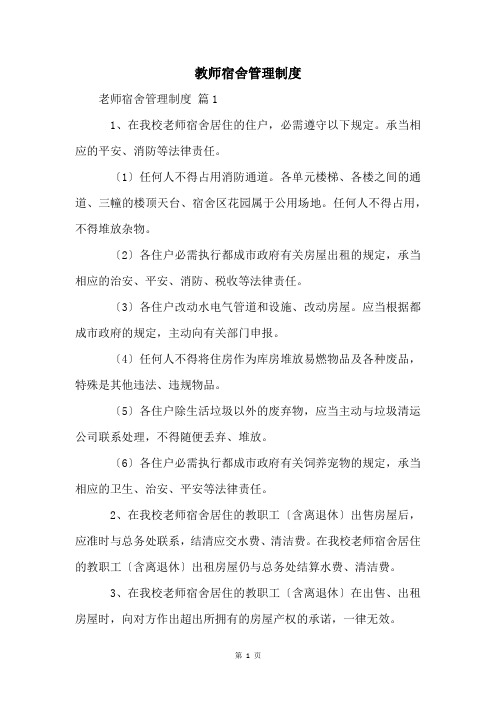 教师宿舍管理制度

老师宿舍管理制度 篇1

1、在我校老师宿舍居住的住户，必需遵守以下规定。承当相应的平安、消防等法律责任。

〔1〕任何人不得占用消防通道。各单元楼梯、各楼之间的通道、三幢的楼顶天台、宿舍区花园属于公用场地。任何人不得占用，不得堆放杂物。

〔2〕各住户必需执行都成市政府有关房屋出租的规定，承当相应的治安、平安、消防、税收等法律责任。

〔3〕各住户改动水电气管道和设施、改动房屋。应当根据都成市政府的规定，主动向有关部门申报。

〔4〕任何人不得将住房作为库房堆放易燃物品及各种废品，特殊是其他违法、违规物品。

〔5〕各住户除生活垃圾以外的废弃物，应当主动与垃圾清运公司联系处理，不得随便丢弃、堆放。

〔6〕各住户必需执行都成市政府有关饲养宠物的规定，承当相应的卫生、治安、平安等法律责任。

2、在我校老师宿舍居住的教职工〔含离退休〕出售房屋后，应准时与总务处联系，结清应交水费、清洁费。在我校老师宿舍居住的教职工〔含离退休〕出租房屋仍与总务处结算水费、清洁费。

3、在我校老师宿舍居住的教职工〔含离退休〕在出售、出租房屋时，向对方作出超出所拥有的房屋产权的承诺，一律无效。

第 1 页